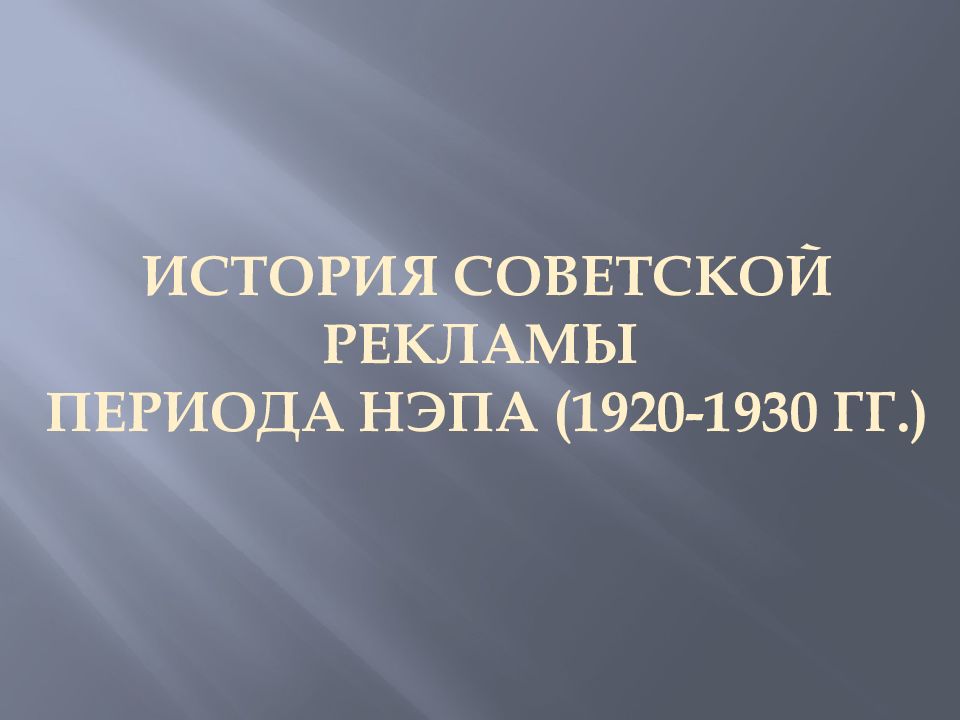 ИСТОРИЯ СОВЕТСКОЙ РЕКЛАМЫ
ПЕРИОДА НЭПА (1920-1930 ГГ.)